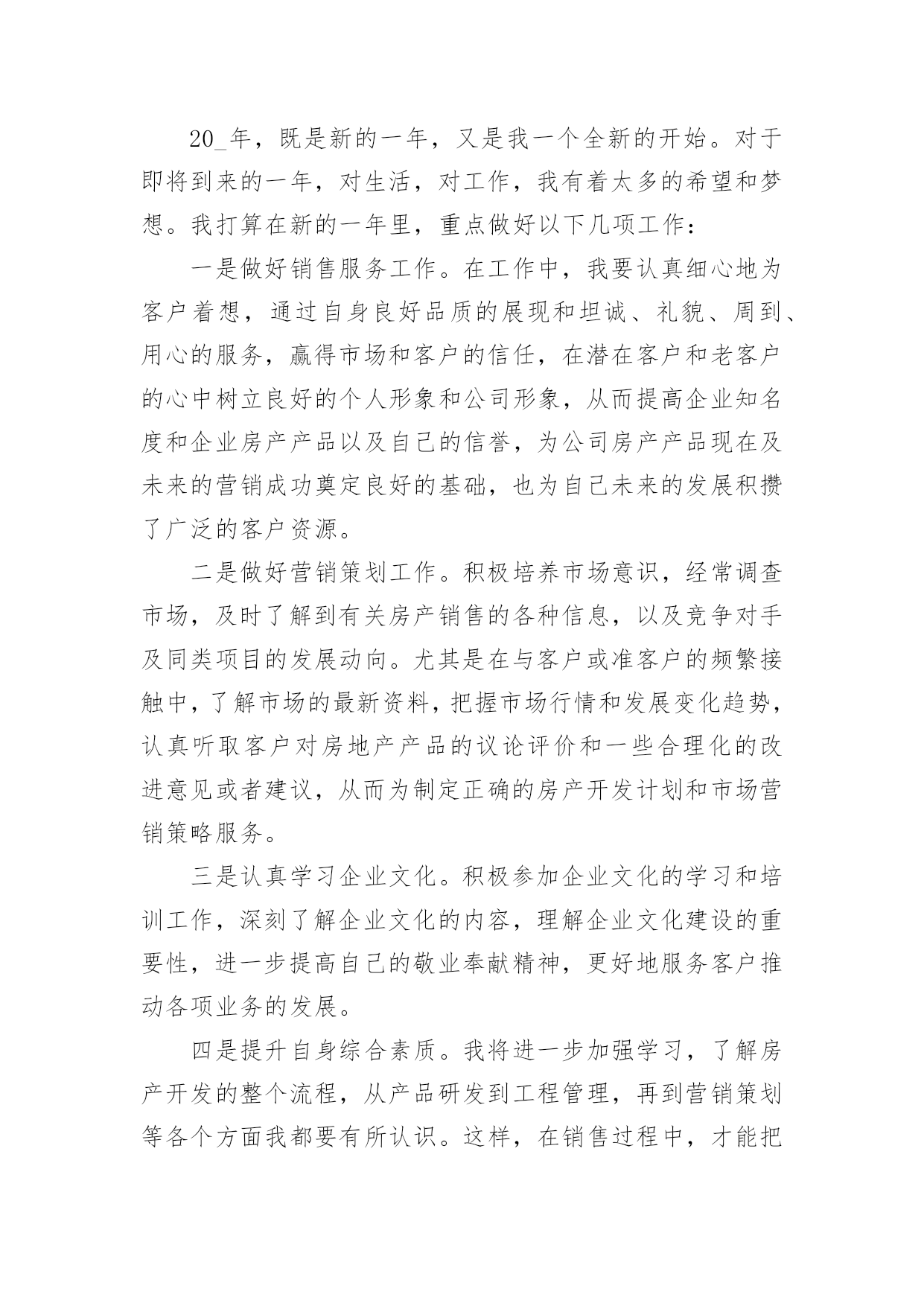 20_年，既是新的一年，又是我一个全新的开始。对于即将到来的一年，对生活，对工作，我有着太多的希望和梦想。我打算在新的一年里，重点做好以下几项工作：

一是做好销售服务工作。在工作中，我要认真细心地为客户着想，通过自身良好品质的展现和坦诚、礼貌、周到、用心的服务，赢得市场和客户的信任，在潜在客户和老客户的心中树立良好的个人形象和公司形象，从而提高企业知名度和企业房产产品以及自己的信誉，为公司房产产品现在及未来的营销成功奠定良好的基础，也为自己未来的发展积攒了广泛的客户资源。

二是做好营销策划工作。积极培养市场意识，经常调查市场，及时了解到有关房产销售的各种信息，以及竞争对手及同类项目的发展动向。尤其是在与客户或准客户的频繁接触中，了解市场的最新资料，把握市场行情和发展变化趋势，认真听取客户对房地产产品的议论评价和一些合理化的改进意见或者建议，从而为制定正确的房产开发计划和市场营销策略服务。

三是认真学习企业文化。积极参加企业文化的学习和培训工作，深刻了解企业文化的内容，理解企业文化建设的重要性，进一步提高自己的敬业奉献精神，更好地服务客户推动各项业务的发展。

四是提升自身综合素质。我将进一步加强学习，了解房产开发的整个流程，从产品研发到工程管理，再到营销策划等各个方面我都要有所认识。这样，在销售过程中，才能把